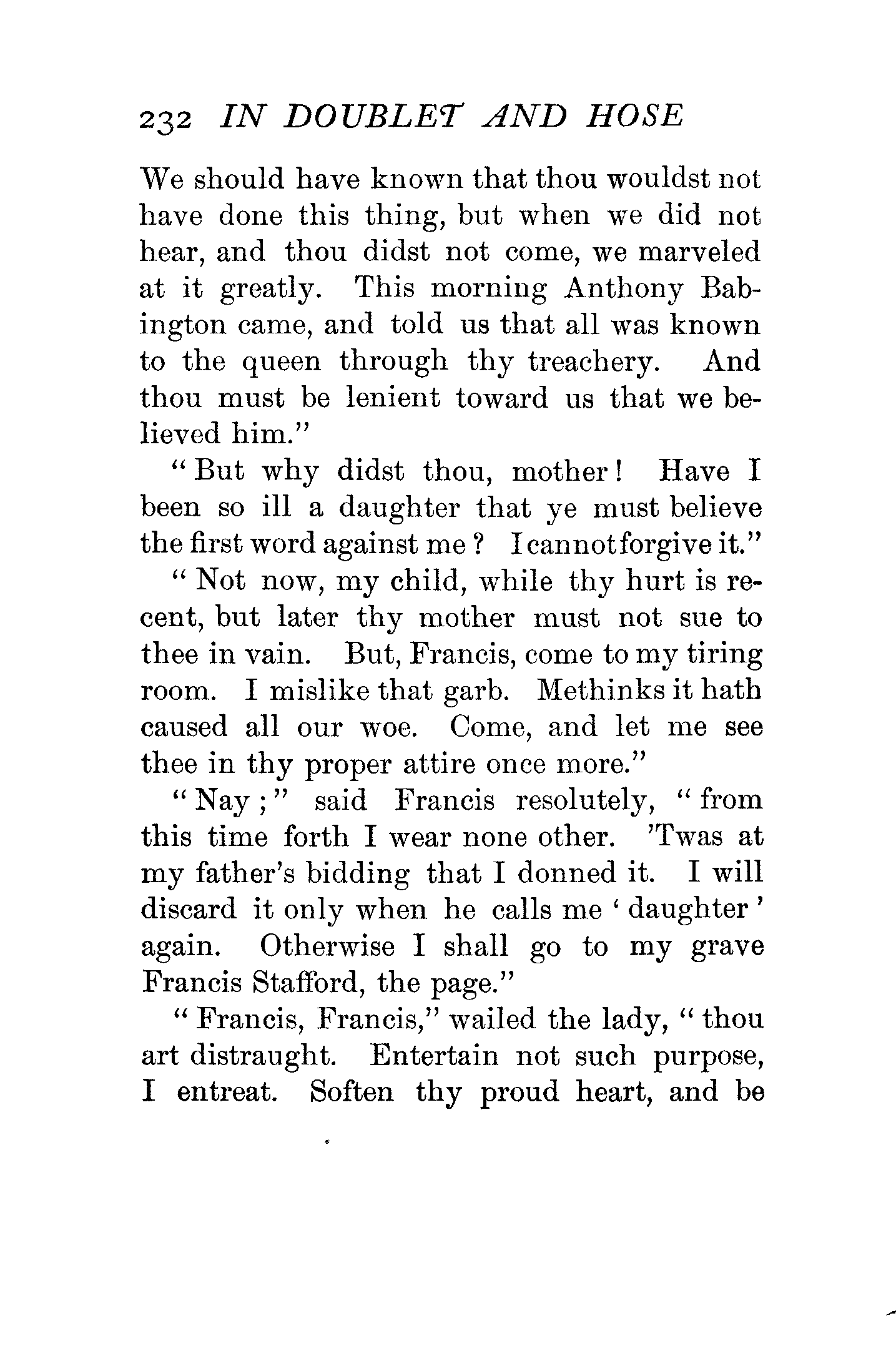 232 IN DOUBLET AND HOSE

We should have known that thou wouldst not have done this thing, but when we did not hear, and thou didst not come, we marveled at it greatly. This morning Anthony Babington came, and told us that all was known to the queen through thy treachery. And thou must be lenient toward us that we believed him."

"But why didst thou, mother! Have I been so ill a daughter that ye must believe the first word against me? I cannot forgive it."

"Not now, my child, while thy hurt is recent, but later thy mother must not sue to thee in vain. But, Francis, come to my tiring room. I mislike that garb. Methinks it hath caused all our woe. Come, and let me see thee in thy proper attire once more."

"Nay;" said Francis resolutely, "from this time forth I wear none other. 'Twas at my father's bidding that I donned it. I will discard it only when he calls me 'daughter' again. Otherwise I shall go to my grave Francis Stafford, the page."

"Francis, Francis," wailed the lady, "thou art distraught. Entertain not such purpose, I entreat. Soften thy proud heart, and be